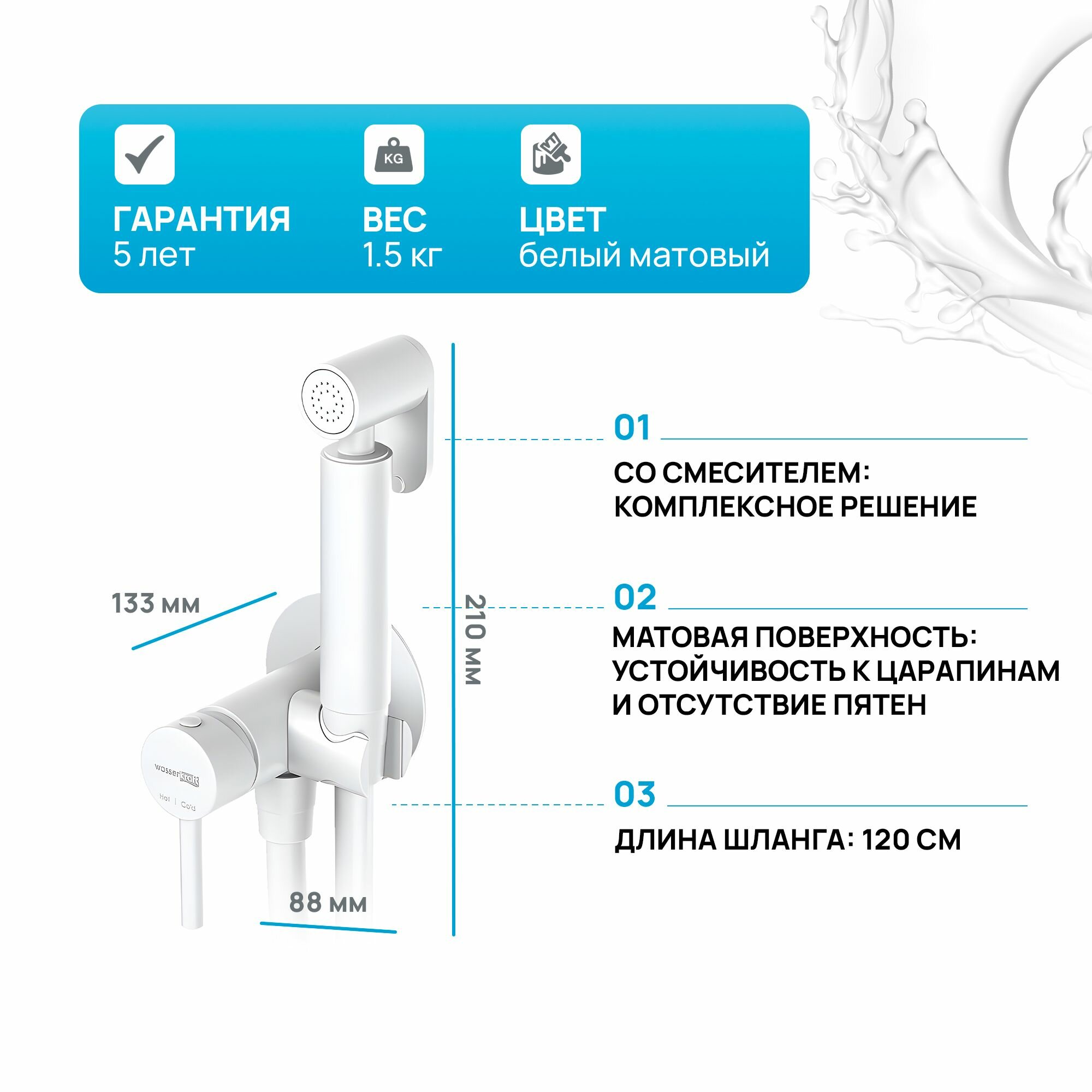 KG

ГАРАНТИЯ
5 лет

ВЕС
1.5 кг

ЦВЕТ
белый матовый

133 мм

210 мм

88 мм

wasserkraft

Hot | Cold

01

СО СМЕСИТЕЛЕМ:
КОМПЛЕКСНОЕ РЕШЕНИЕ

02

МАТОВАЯ ПОВЕРХНОСТЬ:
УСТОЙЧИВОСТЬ К ЦАРАПИНАМ
И ОТСУТСТВИЕ ПЯТЕН

03

ДЛИНА ШЛАНГА: 120 СМ